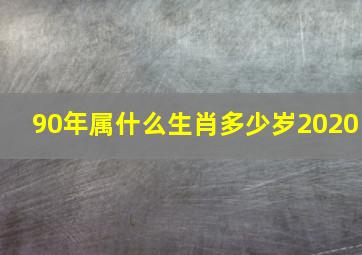 90年属什么生肖多少岁2020